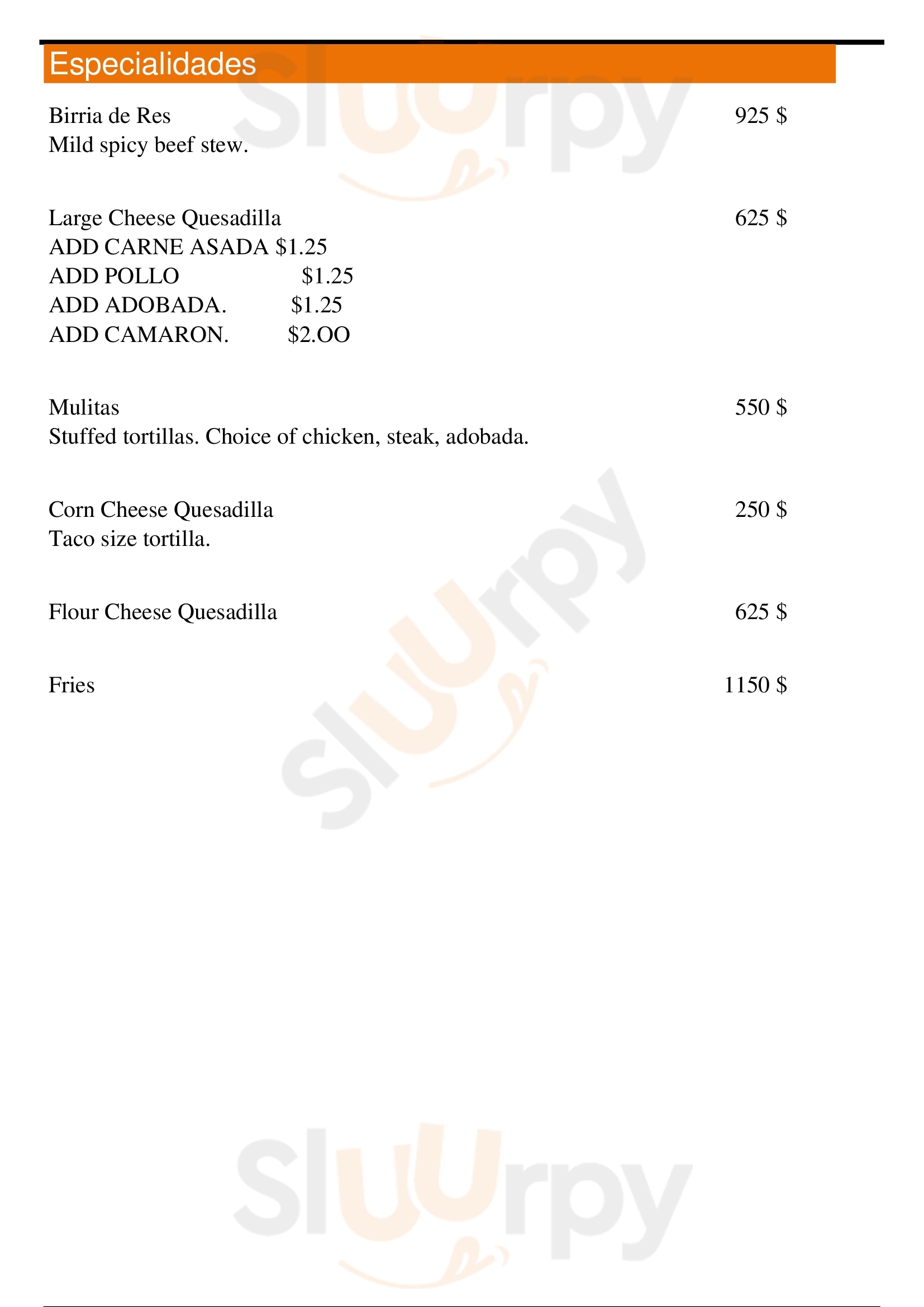 Especialidades

Birria de Res 925 $
Mild spicy beef stew.

Large Cheese Quesadilla 625 $
ADD CARNE ASADA $1.25
ADD POLLO $1.25
ADD ADOBADA. $1.25
ADD CAMARON. $2.OO

Mulitas 550 $
Stuffed tortillas. Choice of chicken, steak, adobada.

Corn Cheese Quesadilla 250 $
Taco size tortilla.

Flour Cheese Quesadilla 625 $

Fries 1150 $

Sluurpy
Sluurpy
Sluurpy